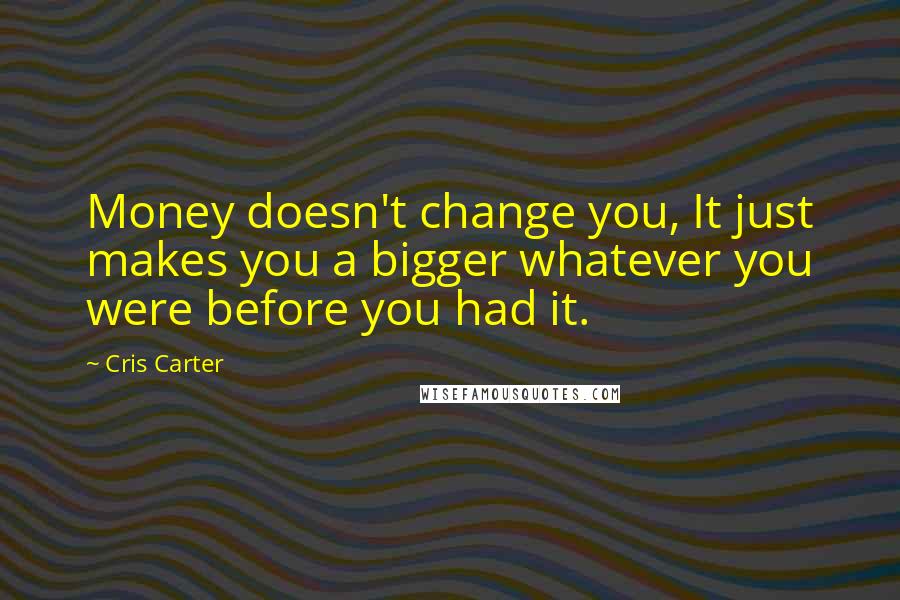 Money doesn't change you, It just makes you a bigger whatever you were before you had it.

~ Cris Carter

WISEFAMOUSQUOTES.COM